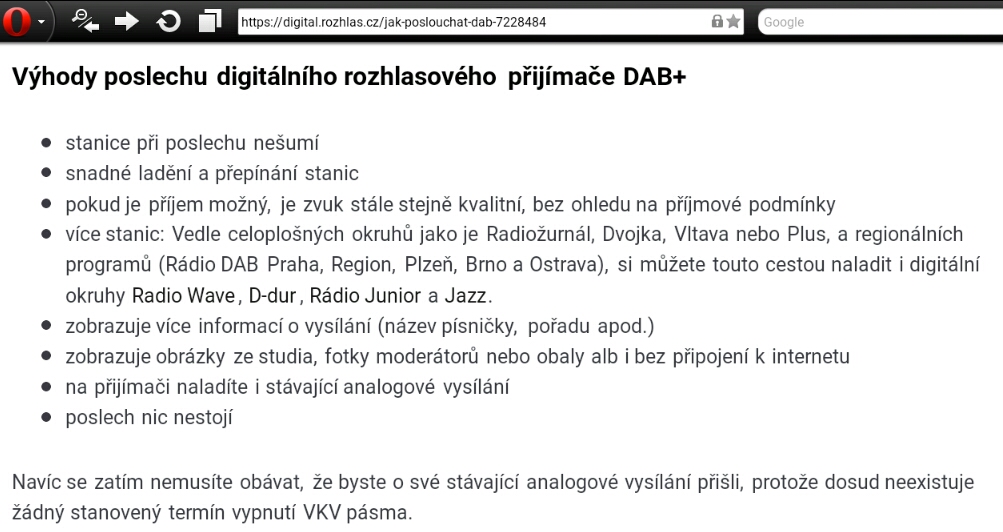 https://digital.rozhlas.cz/jak-poslouchat-dab-7228484

Google

Výhody poslechu digitálního rozhlasového přijímače DAB+

- stanice při poslechu nešumí
- snadné ladění a přepínání stanic
- pokud je příjem možný, je zvuk stále stejně kvalitní, bez ohledu na příjmové podmínky
- více stanic: Vedle celoplošných okruhů jako je Radiožurnál, Dvojka, Vltava nebo Plus, a regionálních programů (Rádio DAB Praha, Region, Plzeň, Brno a Ostrava), si můžete touto cestou naladit i digitální okruhy Radio Wave, D-dur, Rádio Junior a Jazz.
- zobrazuje více informací o vysílání (název písničky, pořadu apod.)
- zobrazuje obrázky ze studia, fotky moderátorů nebo obaly alb i bez připojení k internetu
- na přijímači naladíte i stávající analogové vysílání
- poslech nic nestojí

Navíc se zatím nemusíte obávat, že byste o své stávající analogové vysílání přišli, protože dosud neexistuje žádný stanovený termín vypnutí VKV pásma.